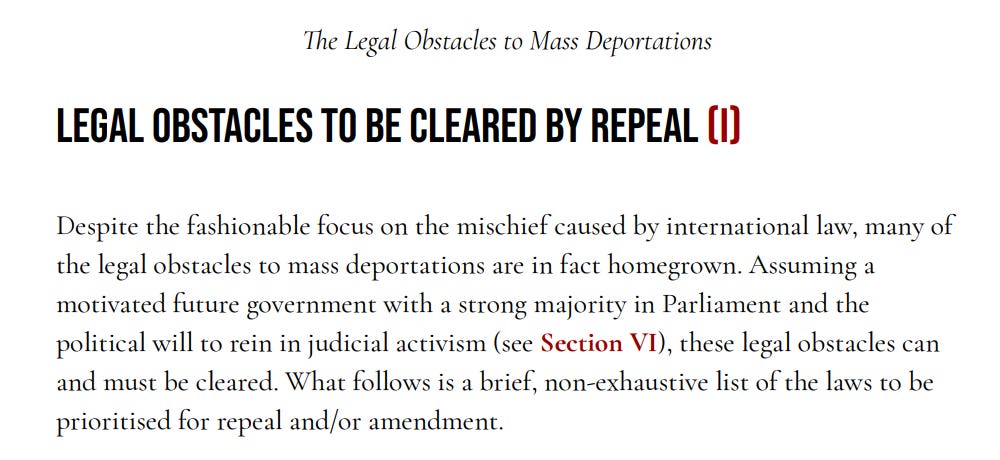 The Legal Obstacles to Mass Deportations

LEGAL OBSTACLES TO BE CLEARED BY REPEAL (I)

Despite the fashionable focus on the mischief caused by international law, many of the legal obstacles to mass deportations are in fact homegrown. Assuming a motivated future government with a strong majority in Parliament and the political will to rein in judicial activism (see Section VI), these legal obstacles can and must be cleared. What follows is a brief, non-exhaustive list of the laws to be prioritised for repeal and/or amendment.